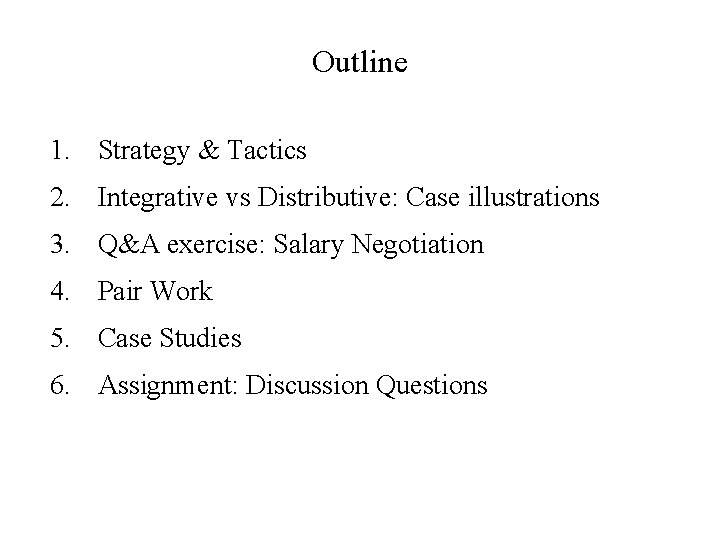 Outline

1. Strategy & Tactics
2. Integrative vs Distributive: Case illustrations
3. Q&A exercise: Salary Negotiation
4. Pair Work
5. Case Studies
6. Assignment: Discussion Questions